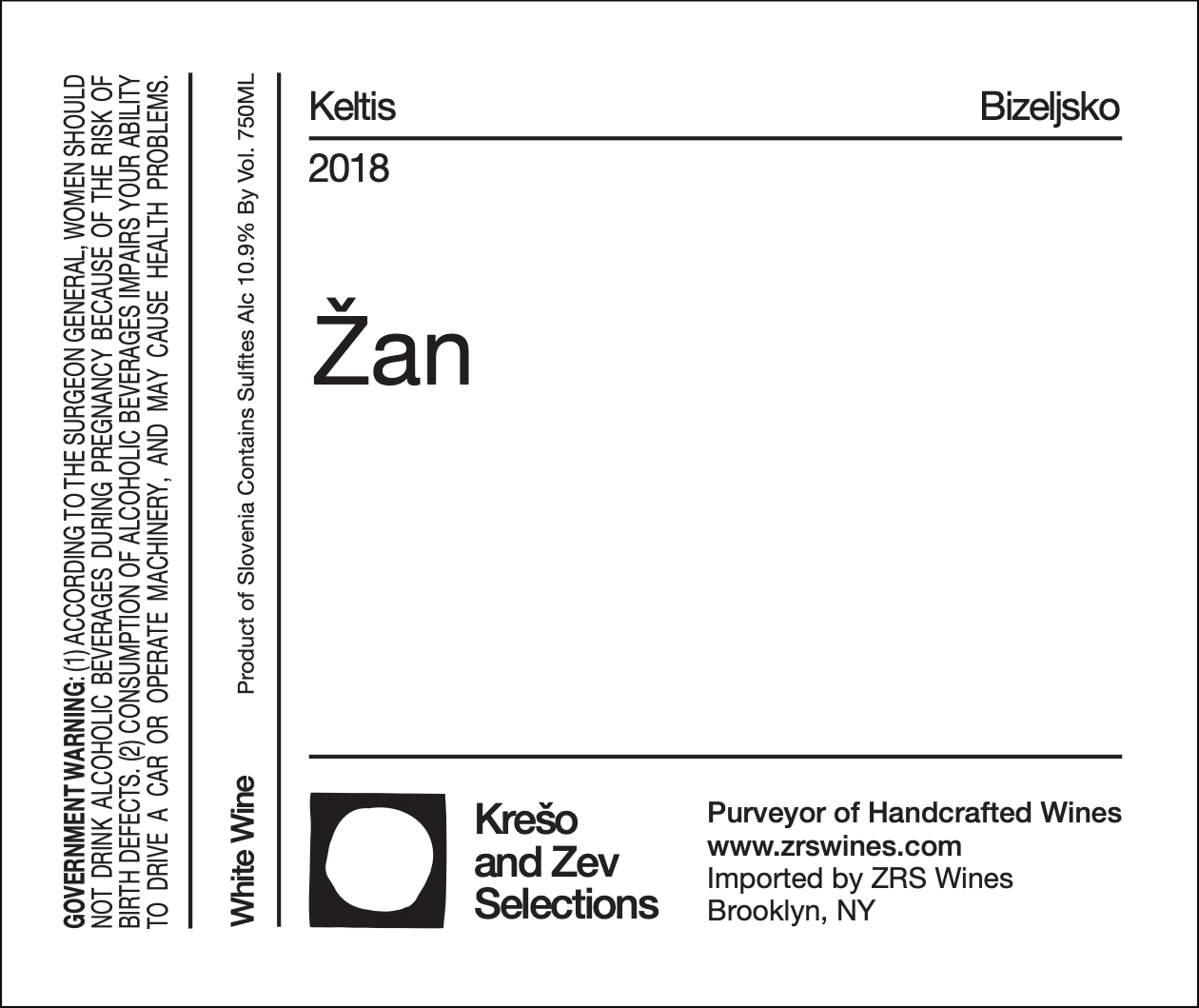 GOVERNMENT WARNING: (1) ACCORDING TO THE SURGEON GENERAL, WOMEN SHOULD NOT DRINK ALCOHOLIC BEVERAGES DURING PREGNANCY BECAUSE OF THE RISK OF BIRTH DEFECTS. (2) CONSUMPTION OF ALCOHOLIC BEVERAGES IMPAIRS YOUR ABILITY TO DRIVE A CAR OR OPERATE MACHINERY, AND MAY CAUSE HEALTH PROBLEMS.

White Wine

Product of Slovenia Contains Sulfites Alc 10.9% By Vol. 750ML

Keltis

Bizeljsko

2018

Žan

Krešo
and Zev
Selections

Purveyor of Handcrafted Wines
www.zrswines.com
Imported by ZRS Wines
Brooklyn, NY